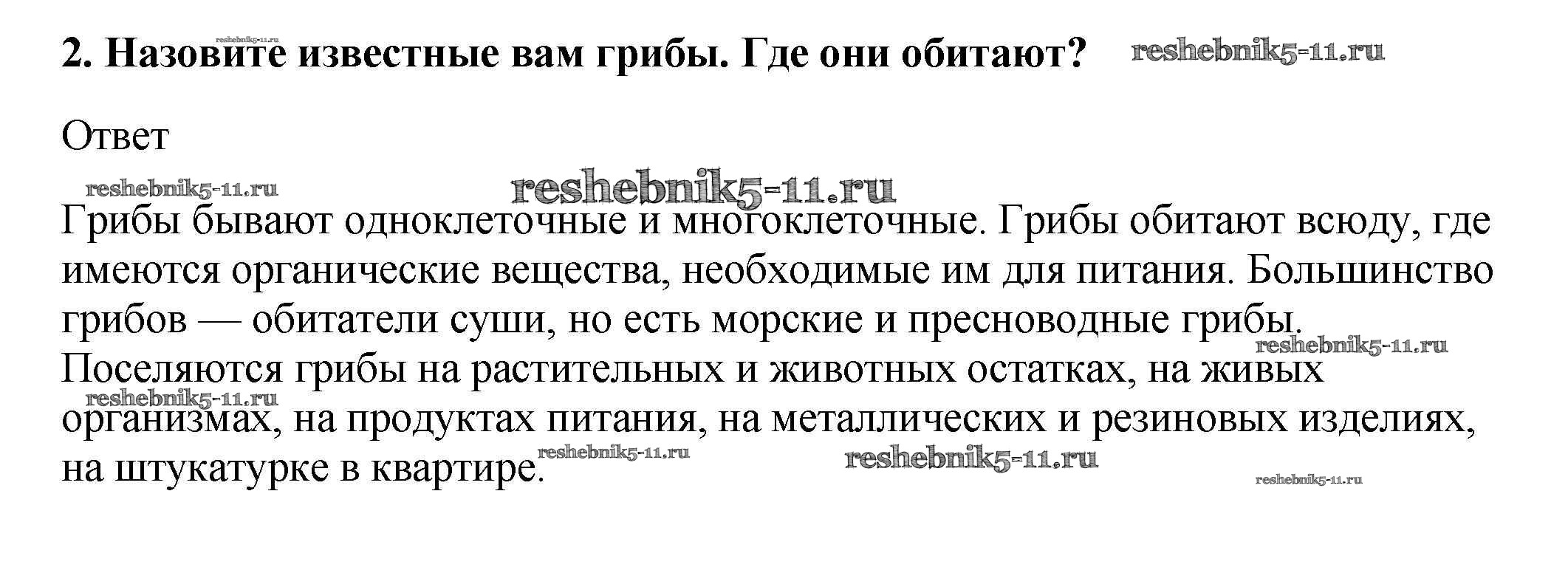 2. Назовите известные вам грибы. Где они обитают?

Ответ

Грибы бывают одноклеточные и многоклеточные. Грибы обитают всюду, где имеются органические вещества, необходимые им для питания. Большинство грибов — обитатели суши, но есть морские и пресноводные грибы. Поселяются грибы на растительных и животных остатках, на живых организмах, на продуктах питания, на металлических и резиновых изделиях, на штукатурке в квартире.

reshebnik5-11.ru